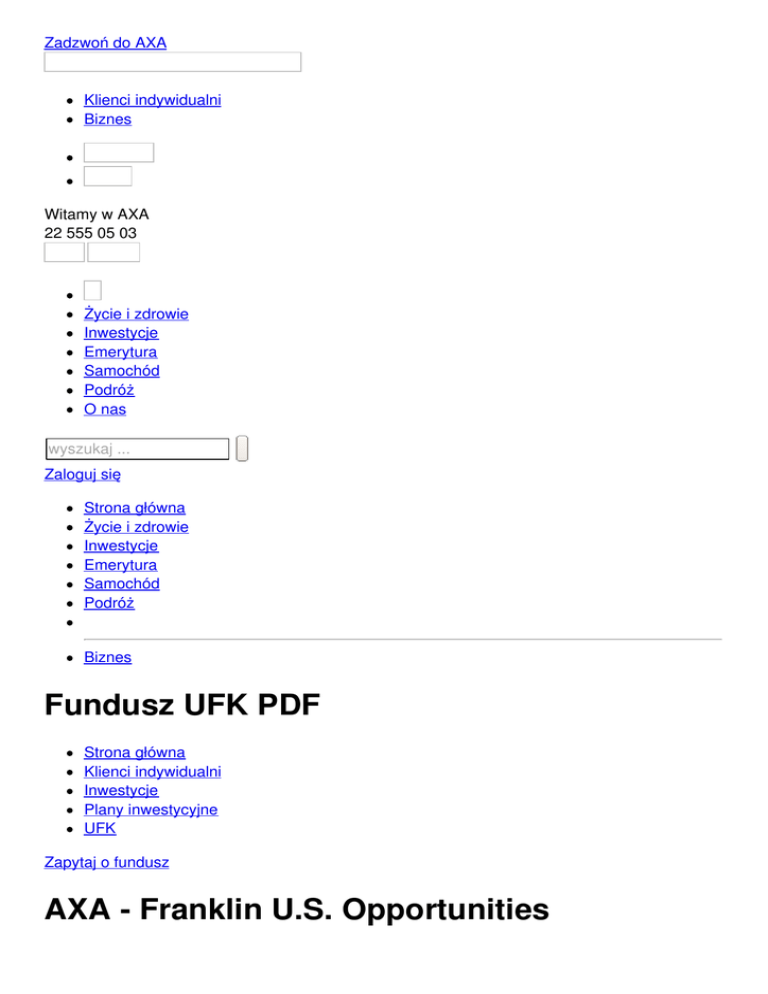 Zadzwoń do AXA

• Klienci indywidualni
• Biznes

•
•

Witamy w AXA
22 555 05 03

•
• Życie i zdrowie
• Inwestycje
• Emerytura
• Samochód
• Podróż
• O nas

wyszukaj ...

Zaloguj się

• Strona główna
• Życie i zdrowie
• Inwestycje
• Emerytura
• Samochód
• Podróż
•

• Biznes

Fundusz UFK PDF

• Strona główna
• Klienci indywidualni
• Inwestycje
• Plany inwestycyjne
• UFK

Zapytaj o fundusz

AXA - Franklin U.S. Opportunities